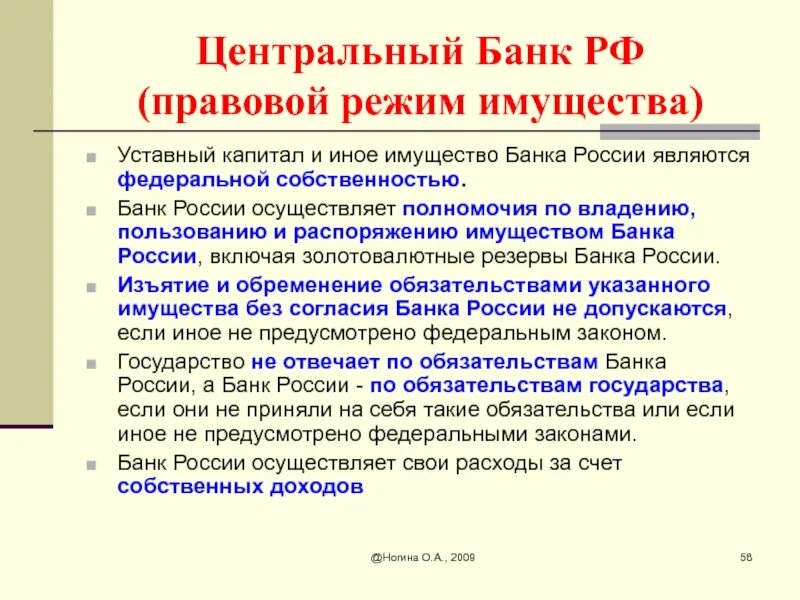 Центральный Банк РФ (правовой режим имущества)

Уставный капитал и иное имущество Банка России являются федеральной собственностью.

Банк России осуществляет полномочия по владению, пользованию и распоряжению имуществом Банка России, включая золотовалютные резервы Банка России.

Изъятие и обременение обязательствами указанного имущества без согласия Банка России не допускаются, если иное не предусмотрено федеральным законом.

Государство не отвечает по обязательствам Банка России, а Банк России - по обязательствам государства, если они не приняли на себя такие обязательства или если иное не предусмотрено федеральными законами.

Банк России осуществляет свои расходы за счет собственных доходов

@Ногина О.А., 2009

58